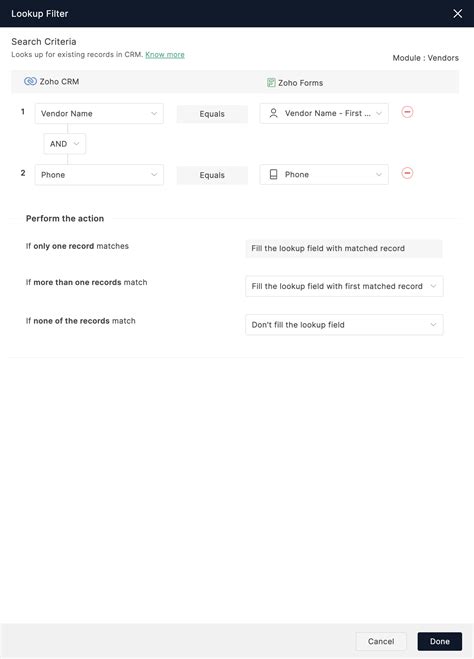 Lookup Filter

Search Criteria
Looks up for existing records in CRM. Know more

Module : Vendors

Zoho CRM

Zoho Forms

1 Vendor Name Equals Vendor Name - First ...

AND

2 Phone Equals Phone

Perform the action

If only one record matches
Fill the lookup field with matched record

If more than one records match
Fill the lookup field with first matched record

If none of the records match
Don't fill the lookup field

Cancel
Done